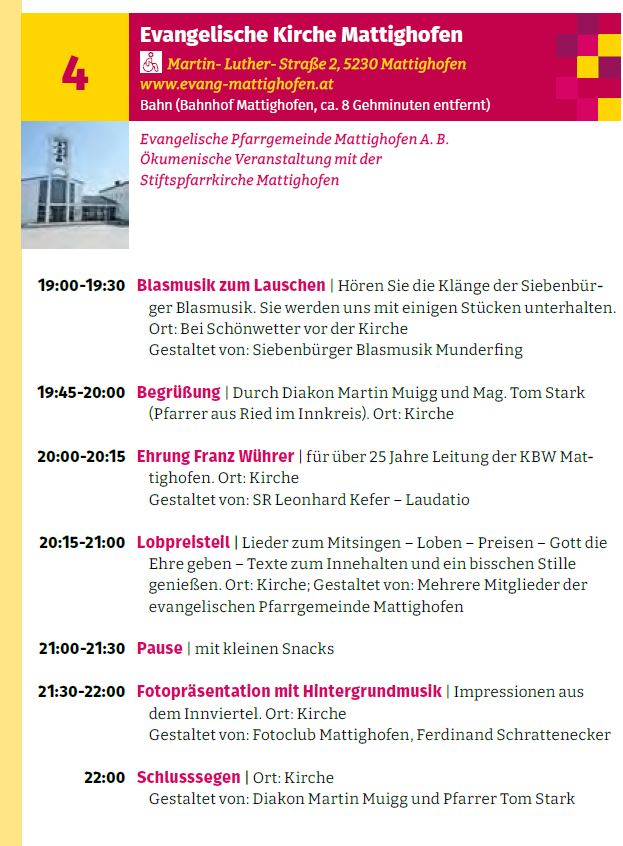 4

Evangelische Kirche Mattighofen

Martin- Luther- Straße 2, 5230 Mattighofen
www.evang-mattighofen.at
Bahn (Bahnhof Mattighofen, ca. 8 Gehminuten entfernt)

Evangelische Pfarrgemeinde Mattighofen A. B.
Ökumenische Veranstaltung mit der Stiftspfarrkirche Mattighofen

19:00-19:30 Blasmusik zum Lauschen | Hören Sie die Klänge der Siebenbürger Blasmusik. Sie werden uns mit einigen Stücken unterhalten. Ort: Bei Schönwetter vor der Kirche
Gestaltet von: Siebenbürger Blasmusik Munderfing

19:45-20:00 Begrüßung | Durch Diakon Martin Muigg und Mag. Tom Stark (Pfarrer aus Ried im Innkreis). Ort: Kirche

20:00-20:15 Ehrung Franz Wührer | für über 25 Jahre Leitung der KBW Mattighofen. Ort: Kirche
Gestaltet von: SR Leonhard Kefer – Laudatio

20:15-21:00 Lobpreisteil | Lieder zum Mitsingen – Loben – Preisen – Gott die Ehre geben – Texte zum Innehalten und ein bisschen Stille genießen. Ort: Kirche; Gestaltet von: Mehrere Mitglieder der evangelischen Pfarrgemeinde Mattighofen

21:00-21:30 Pause | mit kleinen Snacks

21:30-22:00 Fotopräsentation mit Hintergrundmusik | Impressionen aus dem Innviertel. Ort: Kirche
Gestaltet von: Fotoclub Mattighofen, Ferdinand Schrattenecker

22:00 Schlusssegen | Ort: Kirche
Gestaltet von: Diakon Martin Muigg und Pfarrer Tom Stark